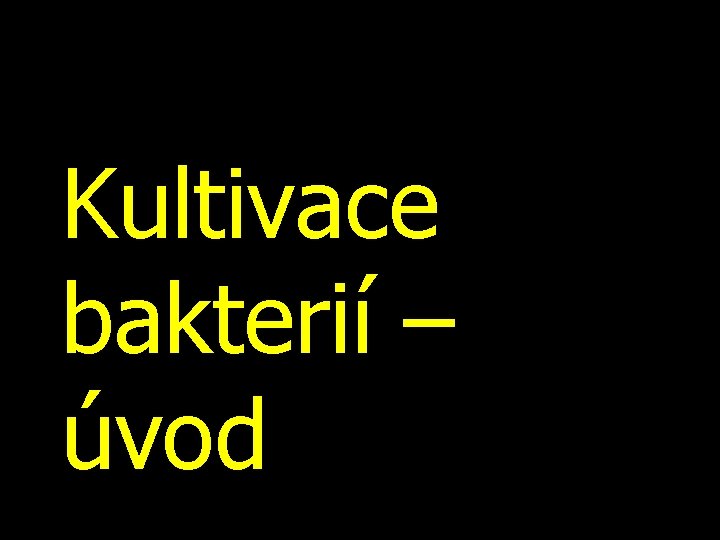 Kultivace bakterií – úvod